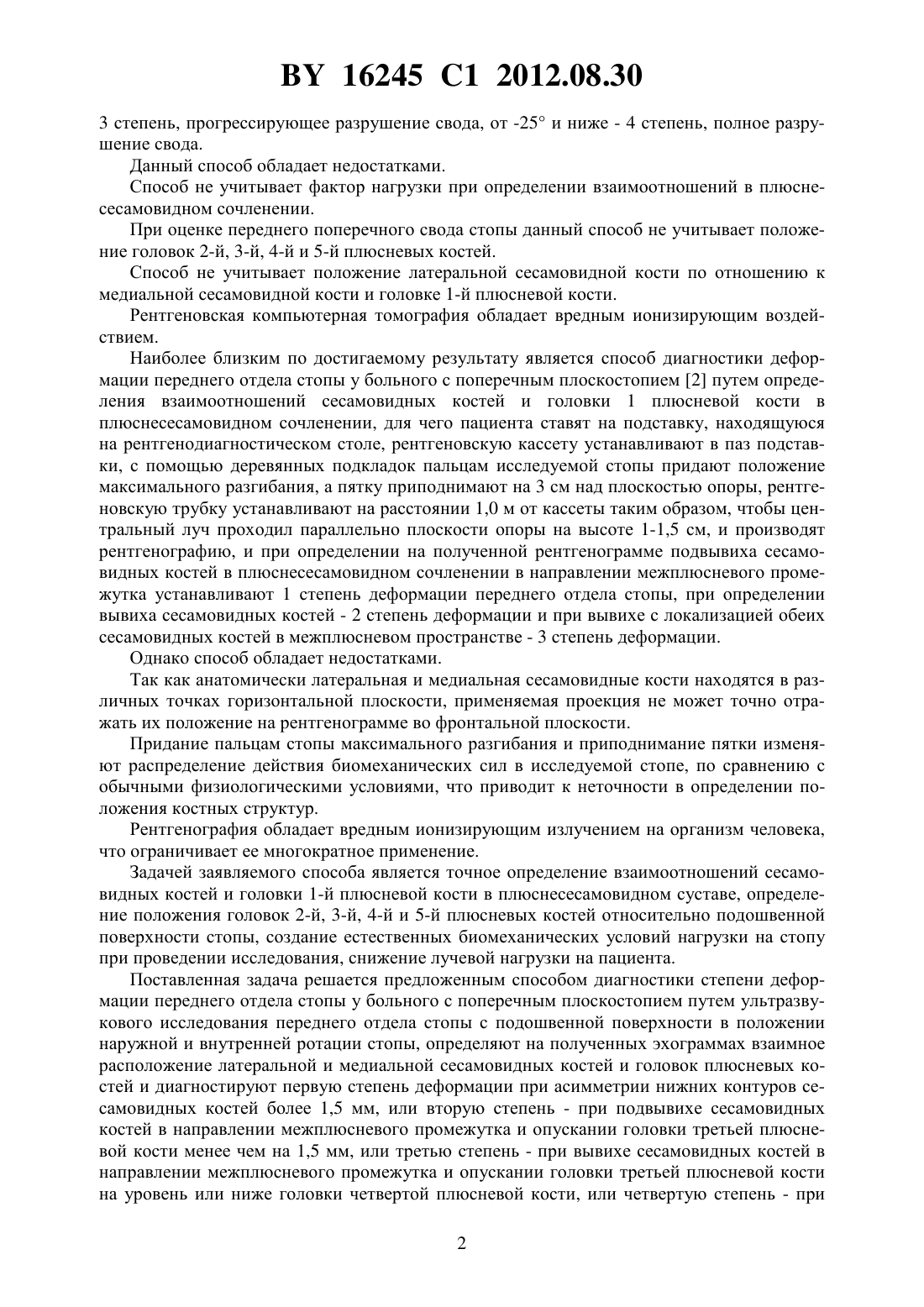 BY 16245 C1 2012.08.30

3 степень, прогрессирующее разрушение свода, от -25° и ниже - 4 степень, полное разрушение свода.

Данный способ обладает недостатками.

Способ не учитывает фактор нагрузки при определении взаимоотношений в плюснесесамовидном сочленении.

При оценке переднего поперечного свода стопы данный способ не учитывает положение головок 2-й, 3-й, 4-й и 5-й плюсневых костей.

Способ не учитывает положение латеральной сесамовидной кости по отношению к медиальной сесамовидной кости и головке 1-й плюсневой кости.

Рентгеновская компьютерная томография обладает вредным ионизирующим воздействием.

Наиболее близким по достигаемому результату является способ диагностики деформации переднего отдела стопы у больного с поперечным плоскостопием [2] путем определения взаимоотношений сесамовидных костей и головки 1 плюсневой кости в плюснесесамовидном сочленении, для чего пациента ставят на подставку, находящуюся на рентгенодиагностическом столе, рентгеновскую кассету устанавливают в паз подставки, с помощью деревянных подкладок пальцам исследуемой стопы придают положение максимального разгибания, а пятку приподнимают на 3 см над плоскостью опоры, рентгеновскую трубку устанавливают на расстоянии 1,0 м от кассеты таким образом, чтобы центральный луч проходил параллельно плоскости опоры на высоте 1-1,5 см, и производят рентгенографию, и при определении на полученной рентгенограмме подвывиха сесамовидных костей в плюснесесамовидном сочленении в направлении межплюсневого промежутка устанавливают 1 степень деформации переднего отдела стопы, при определении вывиха сесамовидных костей - 2 степень деформации и при вывихе с локализацией обеих сесамовидных костей в межплюсневом пространстве - 3 степень деформации.

Однако способ обладает недостатками.

Так как анатомически латеральная и медиальная сесамовидные кости находятся в различных точках горизонтальной плоскости, применяемая проекция не может точно отражать их положение на рентгенограмме во фронтальной плоскости.

Придание пальцам стопы максимального разгибания и приподнимание пятки изменяют распределение действия биомеханических сил в исследуемой стопе, по сравнению с обычными физиологическими условиями, что приводит к неточности в определении положения костных структур.

Рентгенография обладает вредным ионизирующим излучением на организм человека, что ограничивает ее многократное применение.

Задачей заявляемого способа является точное определение взаимоотношений сесамовидных костей и головки 1-й плюсневой кости в плюснесесамовидном суставе, определение положения головок 2-й, 3-й, 4-й и 5-й плюсневых костей относительно подошвенной поверхности стопы, создание естественных биомеханических условий нагрузки на стопу при проведении исследования, снижение лучевой нагрузки на пациента.

Поставленная задача решается предложенным способом диагностики степени деформации переднего отдела стопы у больного с поперечным плоскостопием путем ультразвукового исследования переднего отдела стопы с подошвенной поверхности в положении наружной и внутренней ротации стопы, определяют на полученных эхограммах взаимное расположение латеральной и медиальной сесамовидных костей и головок плюсневых костей и диагностируют первую степень деформации при асимметрии нижних контуров сесамовидных костей более 1,5 мм, или вторую степень - при подвывихе сесамовидных костей в направлении межплюсневого промежутка и опускании головки третьей плюсневой кости менее чем на 1,5 мм, или третью степень - при вывихе сесамовидных костей в направлении межплюсневого промежутка и опускании головки третьей плюсневой кости на уровень или ниже головки четвертой плюсневой кости, или четвертую степень - при

2